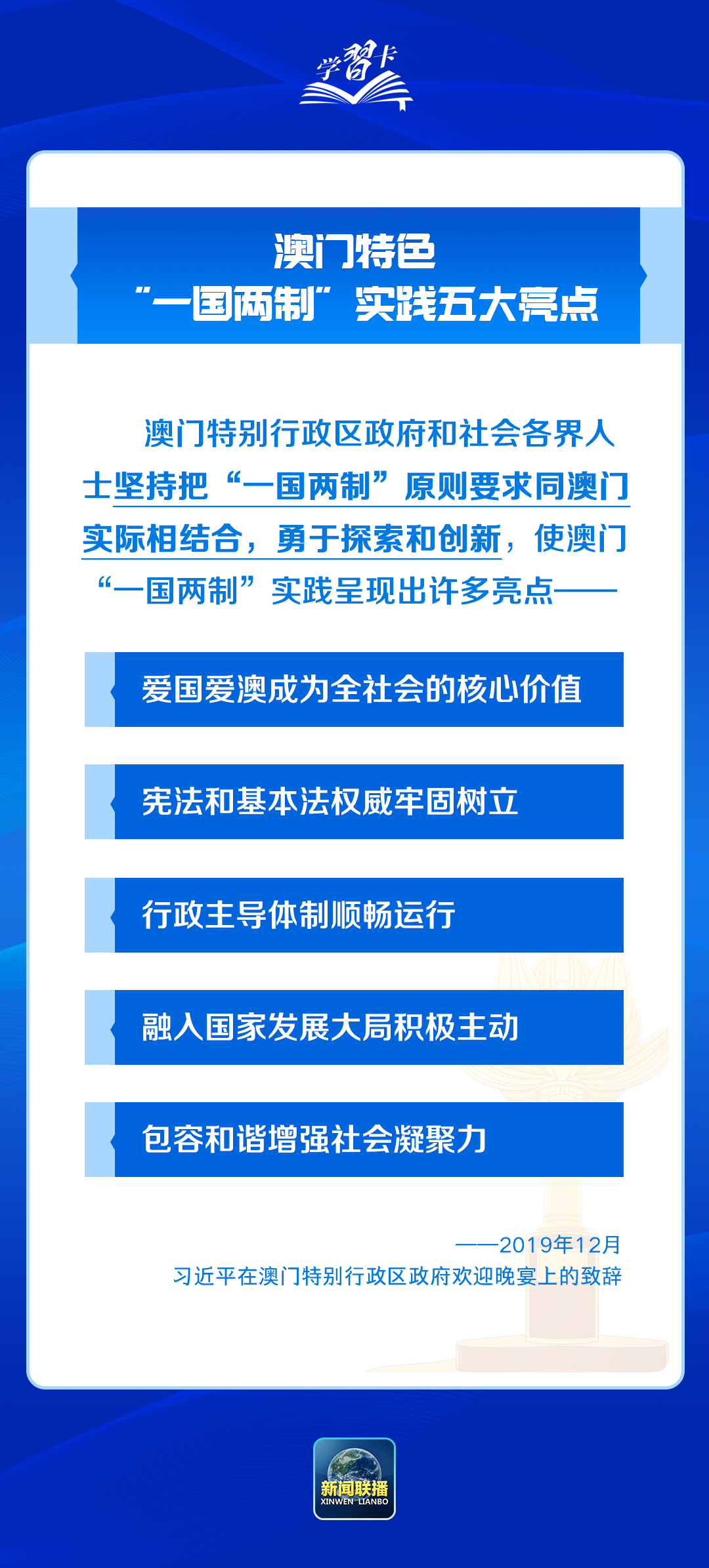 学习卡

澳门特色
“一国两制”实践五大亮点

澳门特别行政区政府和社会各界人士坚持把“一国两制”原则要求同澳门实际相结合，勇于探索和创新，使澳门“一国两制”实践呈现出许多亮点——

爱国爱澳成为全社会的核心价值

宪法和基本法权威牢固树立

行政主导体制顺畅运行

融入国家发展大局积极主动

包容和谐增强社会凝聚力

——2019年12月
习近平在澳门特别行政区政府欢迎晚宴上的致辞

新闻联播
XINWEN LIANBO